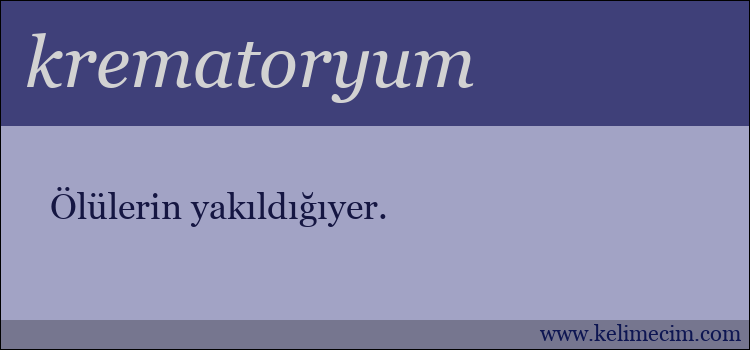 krematoryum

Ölülerin yakıldığıyer.

www.kelimecim.com